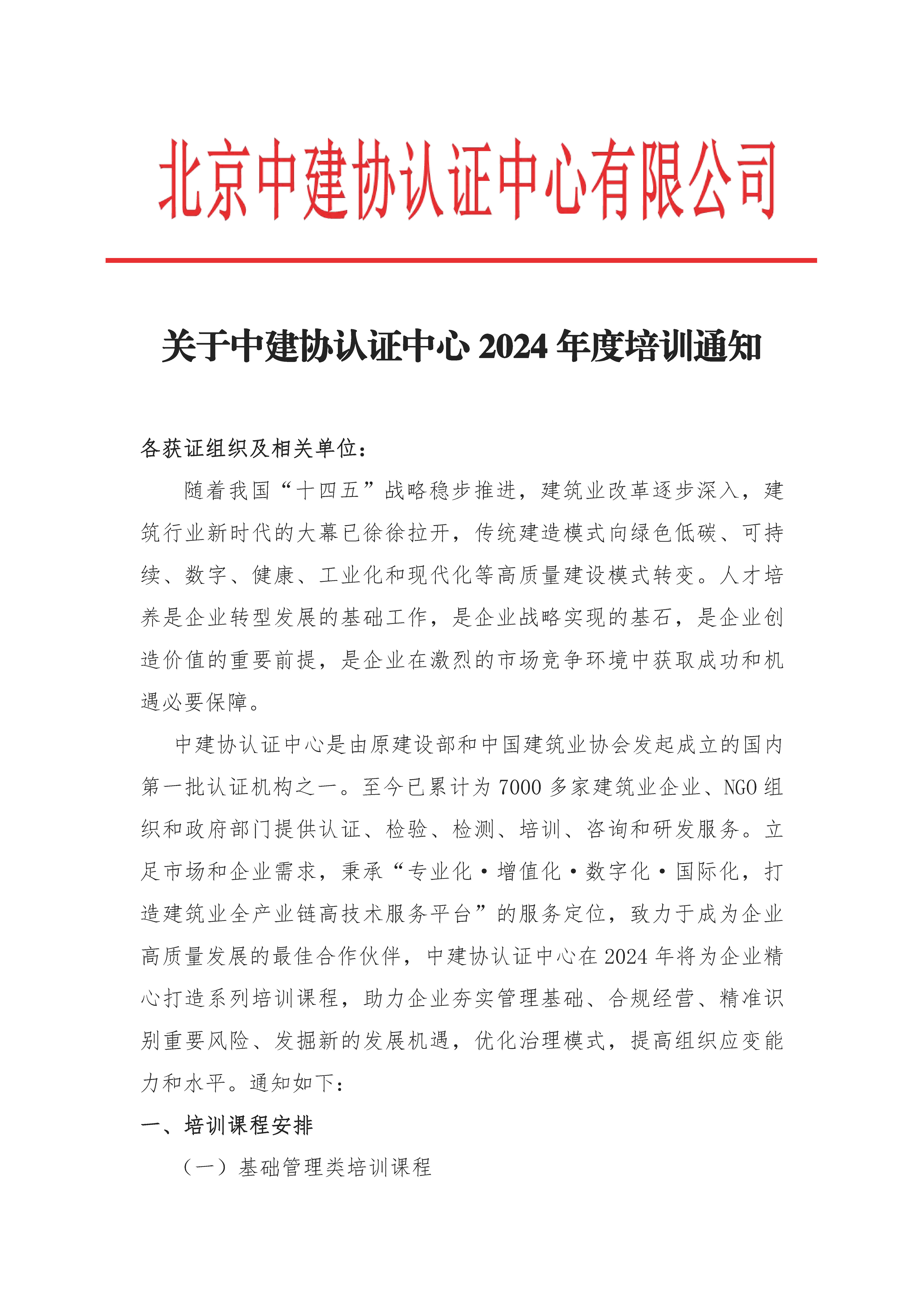 北京中建协认证中心有限公司

关于中建协认证中心 2024 年度培训通知

各获证组织及相关单位：

随着我国“十四五”战略稳步推进，建筑业改革逐步深入，建筑行业新时代的大幕已徐徐拉开，传统建造模式向绿色低碳、可持续、数字、健康、工业化和现代化等高质量建设模式转变。人才培养是企业转型发展的基础工作，是企业战略实现的基石，是企业创造价值的重要前提，是企业在激烈的市场竞争环境中获取成功和机遇必要保障。

中建协认证中心是由原建设部和中国建筑业协会发起成立的国内第一批认证机构之一。至今已累计为 7000 多家建筑业企业、NGO 组织和政府部门提供认证、检验、检测、培训、咨询和研发服务。立足市场和企业需求，秉承“专业化·增值化·数字化·国际化，打造建筑业全产业链高技术服务平台”的服务定位，致力于成为企业高质量发展的最佳合作伙伴，中建协认证中心在 2024 年将为企业精心打造系列培训课程，助力企业夯实管理基础、合规经营、精准识别重要风险、发掘新的发展机遇，优化治理模式，提高组织应变能力和水平。通知如下：

一、培训课程安排

（一）基础管理类培训课程